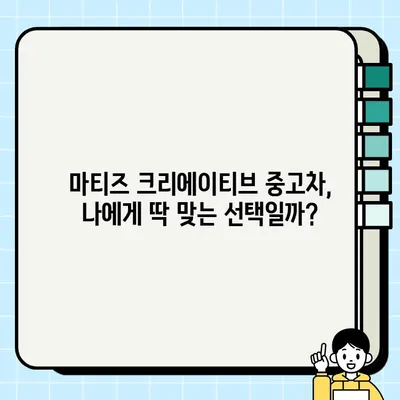 마티즈 크리에이티브 중고차, 나에게 딱 맞는 선택일까?